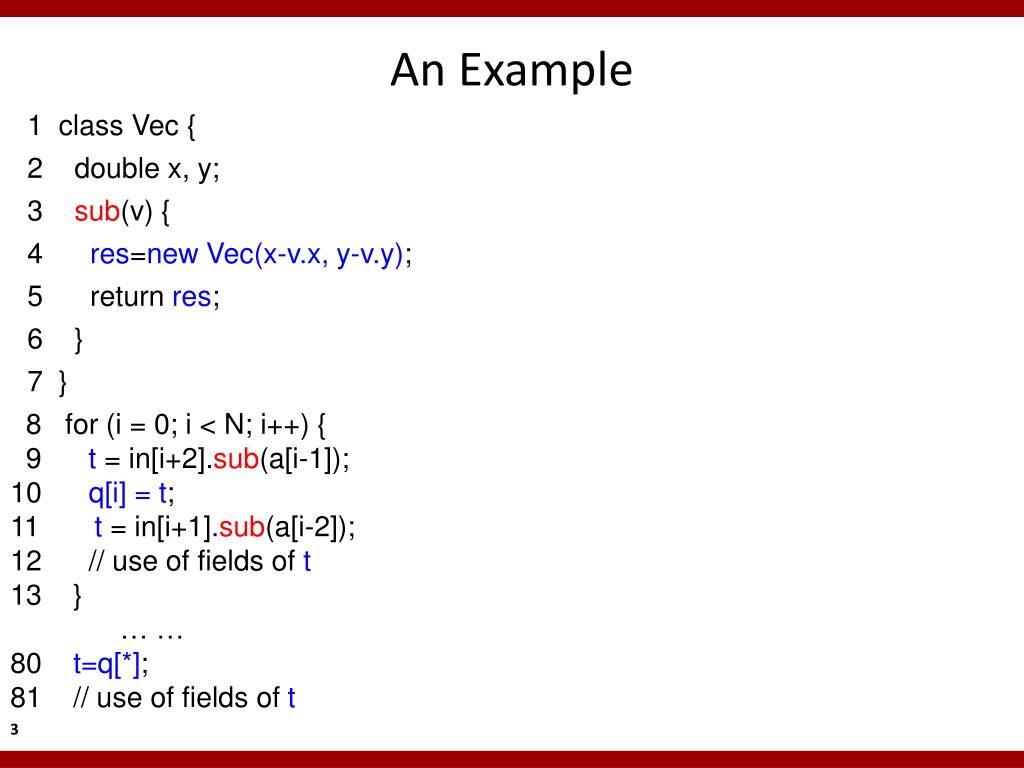 An Example

1 class Vec {
2 double x, y;
3 sub(v) {
4 res=new Vec(x-v.x, y-v.y);
5 return res;
6 }
7 }
8 for (i = 0; i < N; i++) {
9 t = in[i+2].sub(a[i-1]);
10 q[i] = t;
11 t = in[i+1].sub(a[i-2]);
12 // use of fields of t
13 }
… …
80 t=q[*];
81 // use of fields of t

3